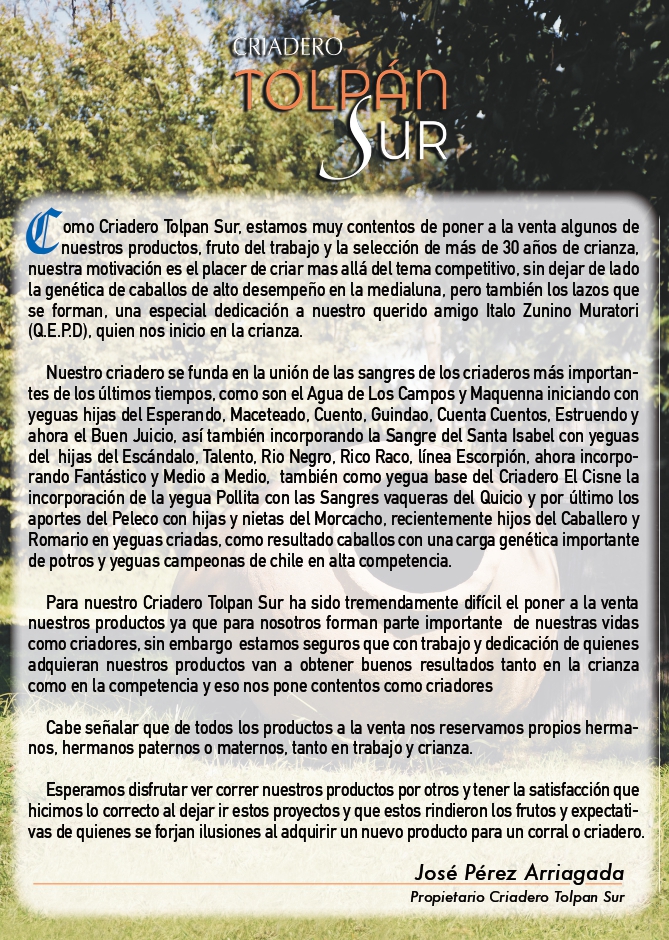 CRIADERO
TOLPÁN
SUR

Como Criadero Tolpan Sur, estamos muy contentos de poner a la venta algunos de nuestros productos, fruto del trabajo y la selección de más de 30 años de crianza, nuestra motivación es el placer de criar mas allá del tema competitivo, sin dejar de lado la genética de caballos de alto desempeño en la medialuna, pero también los lazos que se forman, una especial dedicación a nuestro querido amigo Italo Zunino Muratori (Q.E.P.D), quien nos inicio en la crianza.

Nuestro criadero se funda en la unión de las sangres de los criaderos más importantes de los últimos tiempos, como son el Agua de Los Campos y Maquenna iniciando con yeguas hijas del Esperando, Maceteado, Cuento, Guindao, Cuenta Cuentos, Estruendo y ahora el Buen Juicio, así también incorporando la Sangre del Santa Isabel con yeguas del hijas del Escándalo, Talento, Rio Negro, Rico Raco, línea Escorpión, ahora incorporando Fantástico y Medio a Medio, también como yegua base del Criadero El Cisne la incorporación de la yegua Pollita con las Sangres vaqueras del Quicio y por último los aportes del Peleco con hijas y nietas del Morcacho, recientemente hijos del Caballero y Romario en yeguas criadas, como resultado caballos con una carga genética importante de potros y yeguas campeonas de chile en alta competencia.

Para nuestro Criadero Tolpan Sur ha sido tremendamente difícil el poner a la venta nuestros productos ya que para nosotros forman parte importante de nuestras vidas como criadores, sin embargo estamos seguros que con trabajo y dedicación de quienes adquieran nuestros productos van a obtener buenos resultados tanto en la crianza como en la competencia y eso nos pone contentos como criadores

Cabe señalar que de todos los productos a la venta nos reservamos propios hermanos, hermanos paternos o maternos, tanto en trabajo y crianza.

Esperamos disfrutar ver correr nuestros productos por otros y tener la satisfacción que hicimos lo correcto al dejar ir estos proyectos y que estos rindieron los frutos y expectativas de quienes se forjan ilusiones al adquirir un nuevo producto para un corral o criadero.

José Pérez Arriagada
Propietario Criadero Tolpan Sur